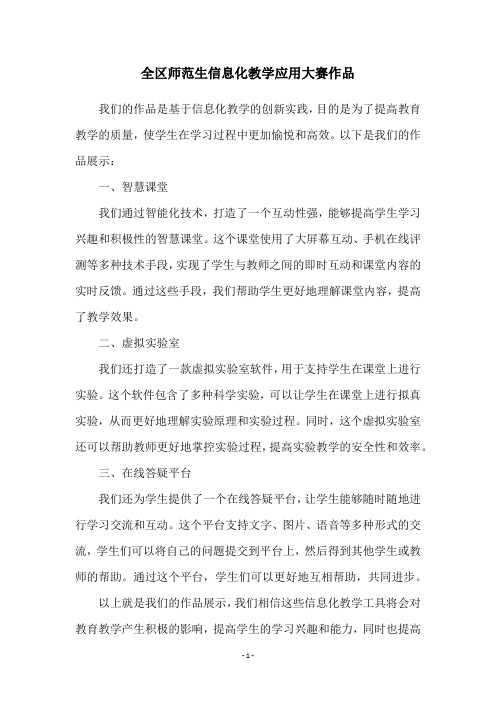 全区师范生信息化教学应用大赛作品

我们的作品是基于信息化教学的创新实践，目的是为了提高教育教学的质量，使学生在学习过程中更加愉悦和高效。以下是我们的作品展示：

一、智慧课堂

我们通过智能化技术，打造了一个互动性强，能够提高学生学习兴趣和积极性的智慧课堂。这个课堂使用了大屏幕互动、手机在线评测等多种技术手段，实现了学生与教师之间的即时互动和课堂内容的实时反馈。通过这些手段，我们帮助学生更好地理解课堂内容，提高了教学效果。

二、虚拟实验室

我们还打造了一款虚拟实验室软件，用于支持学生在课堂上进行实验。这个软件包含了多种科学实验，可以让学生在课堂上进行拟真实验，从而更好地理解实验原理和实验过程。同时，这个虚拟实验室还可以帮助教师更好地掌控实验过程，提高实验教学的安全性和效率。

三、在线答疑平台

我们还为学生提供了一个在线答疑平台，让学生能够随时随地进行学习交流和互动。这个平台支持文字、图片、语音等多种形式的交流，学生们可以将自己的问题提交到平台上，然后得到其他学生或教师的帮助。通过这个平台，学生们可以更好地互相帮助，共同进步。

以上就是我们的作品展示，我们相信这些信息化教学工具将会对教育教学产生积极的影响，提高学生的学习兴趣和能力，同时也提高

- 1 -